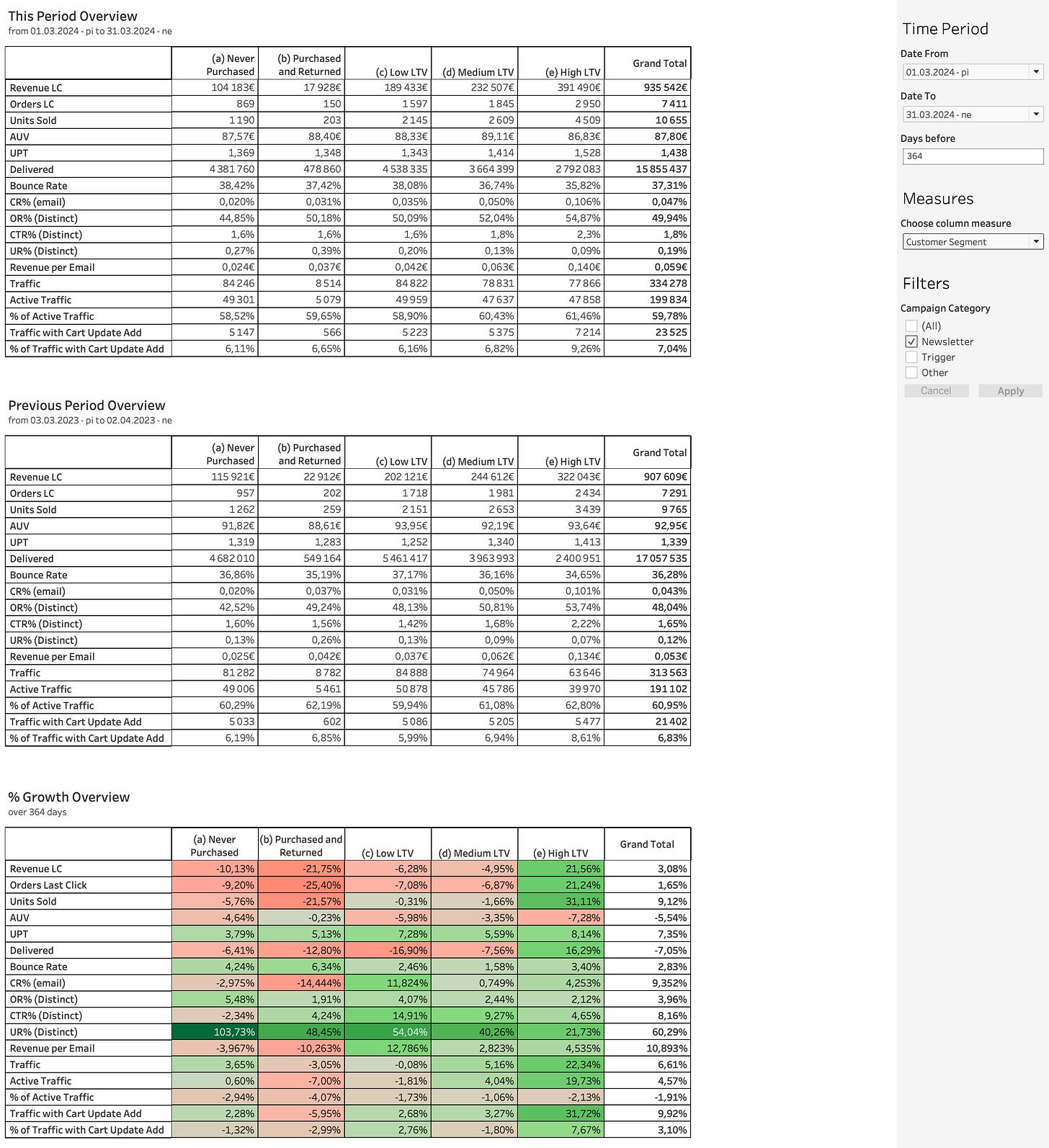 This Period Overview
from 01.03.2024 - pi to 31.03.2024 - ne

| | (a) Never Purchased | (b) Purchased and Returned | (c) Low LTV | (d) Medium LTV | (e) High LTV | Grand Total |
|---|---|---|---|---|---|---|
| Revenue LC | 104 183€ | 17 928€ | 189 433€ | 232 507€ | 391 490€ | 935 542€ |
| Orders LC | 869 | 150 | 1 597 | 1 845 | 2 950 | 7 411 |
| Units Sold | 1 190 | 203 | 2 145 | 2 609 | 4 509 | 10 655 |
| AUV | 87,57€ | 88,40€ | 88,33€ | 89,11€ | 86,83€ | 87,80€ |
| UPT | 1,369 | 1,348 | 1,343 | 1,414 | 1,528 | 1,438 |
| Delivered | 4 381 760 | 478 860 | 4 538 335 | 3 664 399 | 2 792 083 | 15 855 437 |
| Bounce Rate | 38,42% | 37,42% | 38,08% | 36,74% | 35,82% | 37,31% |
| CR% (email) | 0,020% | 0,031% | 0,035% | 0,050% | 0,106% | 0,047% |
| OR% (Distinct) | 44,85% | 50,18% | 50,09% | 52,04% | 54,87% | 49,94% |
| CTR% (Distinct) | 1,6% | 1,6% | 1,6% | 1,8% | 2,3% | 1,8% |
| UR% (Distinct) | 0,27% | 0,39% | 0,20% | 0,13% | 0,09% | 0,19% |
| Revenue per Email | 0,024€ | 0,037€ | 0,042€ | 0,063€ | 0,140€ | 0,059€ |
| Traffic | 84 246 | 8 514 | 84 822 | 78 831 | 77 866 | 334 278 |
| Active Traffic | 49 301 | 5 079 | 49 959 | 47 637 | 47 858 | 199 834 |
| % of Active Traffic | 58,52% | 59,65% | 58,90% | 60,43% | 61,46% | 59,78% |
| Traffic with Cart Update Add | 5 147 | 566 | 5 223 | 5 375 | 7 214 | 23 525 |
| % of Traffic with Cart Update Add | 6,11% | 6,65% | 6,16% | 6,82% | 9,26% | 7,04% |

Previous Period Overview
from 03.03.2023 - pi to 02.04.2023 - ne

| | (a) Never Purchased | (b) Purchased and Returned | (c) Low LTV | (d) Medium LTV | (e) High LTV | Grand Total |
|---|---|---|---|---|---|---|
| Revenue LC | 115 921€ | 22 912€ | 202 121€ | 244 612€ | 322 043€ | 907 609€ |
| Orders LC | 957 | 202 | 1 718 | 1 981 | 2 434 | 7 291 |
| Units Sold | 1 262 | 259 | 2 151 | 2 653 | 3 439 | 9 765 |
| AUV | 91,82€ | 88,61€ | 93,95€ | 92,19€ | 93,64€ | 92,95€ |
| UPT | 1,319 | 1,283 | 1,252 | 1,340 | 1,413 | 1,339 |
| Delivered | 4 682 010 | 549 164 | 5 461 417 | 3 963 993 | 2 400 951 | 17 057 535 |
| Bounce Rate | 36,86% | 35,19% | 37,17% | 36,16% | 34,65% | 36,28% |
| CR% (email) | 0,020% | 0,037% | 0,031% | 0,050% | 0,101% | 0,043% |
| OR% (Distinct) | 42,52% | 49,24% | 48,13% | 50,81% | 53,74% | 48,04% |
| CTR% (Distinct) | 1,60% | 1,56% | 1,42% | 1,68% | 2,22% | 1,65% |
| UR% (Distinct) | 0,13% | 0,26% | 0,13% | 0,09% | 0,07% | 0,12% |
| Revenue per Email | 0,025€ | 0,042€ | 0,037€ | 0,062€ | 0,134€ | 0,053€ |
| Traffic | 81 282 | 8 782 | 84 888 | 74 964 | 63 646 | 313 563 |
| Active Traffic | 49 006 | 5 461 | 50 878 | 45 786 | 39 970 | 191 102 |
| % of Active Traffic | 60,29% | 62,19% | 59,94% | 61,08% | 62,80% | 60,95% |
| Traffic with Cart Update Add | 5 033 | 602 | 5 086 | 5 205 | 5 477 | 21 402 |
| % of Traffic with Cart Update Add | 6,19% | 6,85% | 5,99% | 6,94% | 8,61% | 6,83% |

% Growth Overview
over 364 days

| | (a) Never Purchased | (b) Purchased and Returned | (c) Low LTV | (d) Medium LTV | (e) High LTV | Grand Total |
|---|---|---|---|---|---|---|
| Revenue LC | -10,13% | -21,75% | -6,28% | -4,95% | 21,56% | 3,08% |
| Orders Last Click | -9,20% | -25,40% | -7,08% | -6,87% | 21,24% | 1,65% |
| Units Sold | -5,76% | -21,57% | -0,31% | -1,66% | 31,11% | 9,12% |
| AUV | -4,64% | -0,23% | -5,98% | -3,35% | -7,28% | -5,54% |
| UPT | 3,79% | 5,13% | 7,28% | 5,59% | 8,14% | 7,35% |
| Delivered | -6,41% | -12,80% | -16,90% | -7,56% | 16,29% | -7,05% |
| Bounce Rate | 4,24% | 6,34% | 2,46% | 1,58% | 3,40% | 2,83% |
| CR% (email) | -2,975% | -14,444% | 11,824% | 0,749% | 4,253% | 9,352% |
| OR% (Distinct) | 5,48% | 1,91% | 4,07% | 2,44% | 2,12% | 3,96% |
| CTR% (Distinct) | -2,34% | 4,24% | 14,91% | 9,27% | 4,65% | 8,16% |
| UR% (Distinct) | 103,73% | 48,45% | 54,04% | 40,26% | 21,73% | 60,29% |
| Revenue per Email | -3,967% | -10,263% | 12,786% | 2,823% | 4,535% | 10,893% |
| Traffic | 3,65% | -3,05% | -0,08% | 5,16% | 22,34% | 6,61% |
| Active Traffic | 0,60% | -7,00% | -1,81% | 4,04% | 19,73% | 4,57% |
| % of Active Traffic | -2,94% | -4,07% | -1,73% | -1,06% | -2,13% | -1,91% |
| Traffic with Cart Update Add | 2,28% | -5,95% | 2,68% | 3,27% | 31,72% | 9,92% |
| % of Traffic with Cart Update Add | -1,32% | -2,99% | 2,76% | -1,80% | 7,67% | 3,10% |

Time Period
Date From
01.03.2024 - pi
Date To
31.03.2024 - ne
Days before
364

Measures
Choose column measure
Customer Segment

Filters
Campaign Category
(All)
Newsletter
Trigger
Other
Cancel
Apply